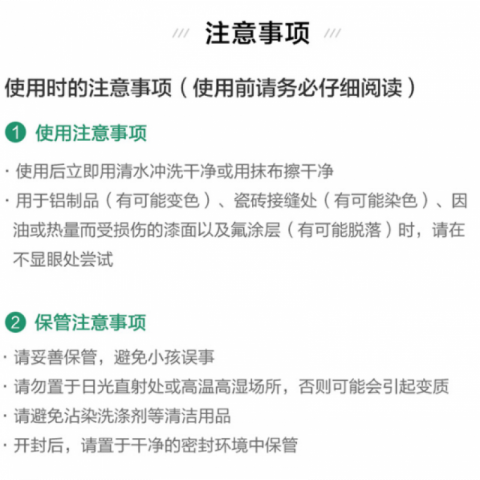 /// 注意事项 ///

使用时的注意事项（使用前请务必仔细阅读）

① 使用注意事项

· 使用后立即用清水冲洗干净或用抹布擦干净

· 用于铝制品（有可能变色）、瓷砖接缝处（有可能染色）、因油或热量而受损伤的漆面以及氟涂层（有可能脱落）时，请在不显眼处尝试

② 保管注意事项

· 请妥善保管，避免小孩误事

· 请勿置于日光直射处或高温高湿场所，否则可能会引起变质

· 请避免沾染洗涤剂等清洁用品

· 开封后，请置于干净的密封环境中保管